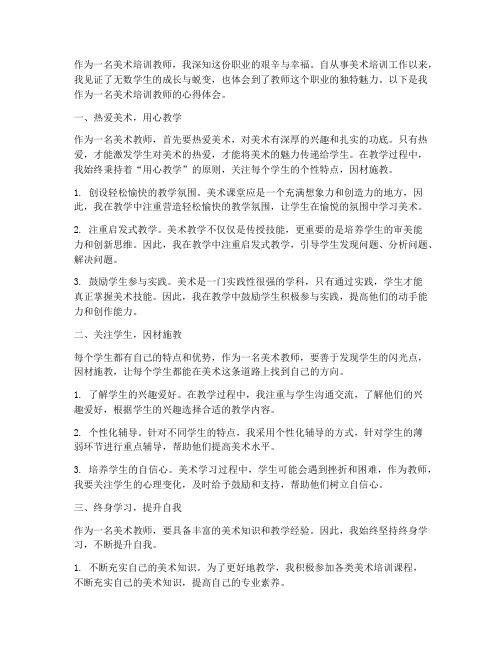 作为一名美术培训教师，我深知这份职业的艰辛与幸福。自从事美术培训工作以来，我见证了无数学生的成长与蜕变，也体会到了教师这个职业的独特魅力。以下是我作为一名美术培训教师的心得体会。

一、热爱美术，用心教学

作为一名美术教师，首先要热爱美术，对美术有深厚的兴趣和扎实的功底。只有热爱，才能激发学生对美术的热爱，才能将美术的魅力传递给学生。在教学过程中，我始终秉持着“用心教学”的原则，关注每个学生的个性特点，因材施教。

1. 创设轻松愉快的教学氛围。美术课堂应是一个充满想象力和创造力的地方，因此，我在教学中注重营造轻松愉快的教学氛围，让学生在愉悦的氛围中学习美术。

2. 注重启发式教学。美术教学不仅仅是传授技能，更重要的是培养学生的审美能力和创新思维。因此，我在教学中注重启发式教学，引导学生发现问题、分析问题、解决问题。

3. 鼓励学生参与实践。美术是一门实践性很强的学科，只有通过实践，学生才能真正掌握美术技能。因此，我在教学中鼓励学生积极参与实践，提高他们的动手能力和创作能力。

二、关注学生，因材施教

每个学生都有自己的特点和优势，作为一名美术教师，要善于发现学生的闪光点，因材施教，让每个学生都能在美术这条道路上找到自己的方向。

1. 了解学生的兴趣爱好。在教学过程中，我注重与学生沟通交流，了解他们的兴趣爱好，根据学生的兴趣选择合适的教学内容。

2. 个性化辅导。针对不同学生的特点，我采用个性化辅导的方式，针对学生的薄弱环节进行重点辅导，帮助他们提高美术水平。

3. 培养学生的自信心。美术学习过程中，学生可能会遇到挫折和困难，作为教师，我要关注学生的心理变化，及时给予鼓励和支持，帮助他们树立自信心。

三、终身学习，提升自我

作为一名美术教师，要具备丰富的美术知识和教学经验。因此，我始终坚持终身学习，不断提升自我。

1. 不断充实自己的美术知识。为了更好地教学，我积极参加各类美术培训课程，不断充实自己的美术知识，提高自己的专业素养。